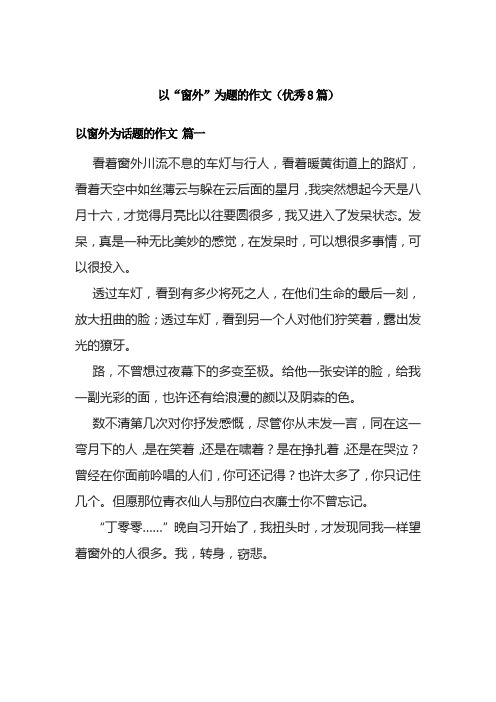 以“窗外”为题的作文（优秀8篇）

以窗外为话题的作文 篇一

看着窗外川流不息的车灯与行人，看着暖黄街道上的路灯，看着天空中如丝薄云与躲在云后面的星月，我突然想起今天是八月十六，才觉得月亮比以往要圆很多，我又进入了发呆状态。发呆，真是一种无比美妙的感觉，在发呆时，可以想很多事情，可以很投入。

透过车灯，看到有多少将死之人，在他们生命的最后一刻，放大扭曲的脸；透过车灯，看到另一个人对他们狞笑着，露出发光的獠牙。

路，不曾想过夜幕下的多变至极。给他一张安详的脸，给我一副光彩的面，也许还有给浪漫的颜以及阴森的色。

数不清第几次对你抒发感慨，尽管你从未发一言，同在这一弯月下的人，是在笑着，还是在啸着？是在挣扎着，还是在哭泣？曾经在你面前吟唱的人们，你可还记得？也许太多了，你只记住几个。但愿那位青衣仙人与那位白衣廉士你不曾忘记。

“丁零零……”晚自习开始了，我扭头时，才发现同我一样望着窗外的人很多。我，转身，窃悲。